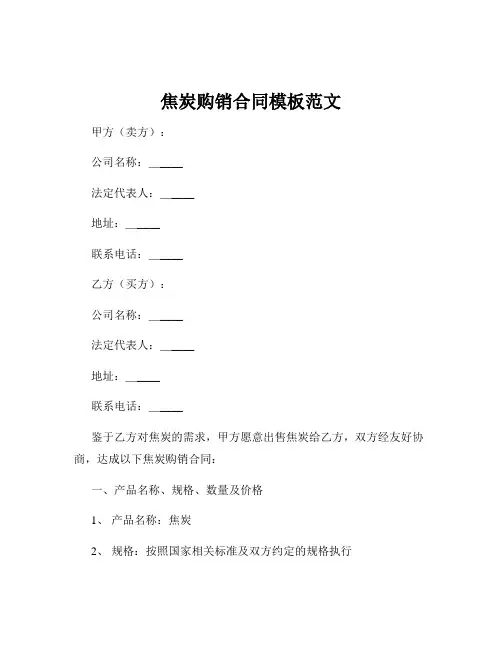 焦炭购销合同模板范文

甲方（卖方）：

公司名称：______

法定代表人：______

地址：______

联系电话：______

乙方（买方）：

公司名称：______

法定代表人：______

地址：______

联系电话：______

鉴于乙方对焦炭的需求，甲方愿意出售焦炭给乙方，双方经友好协商，达成以下焦炭购销合同：

一、产品名称、规格、数量及价格

1、 产品名称：焦炭

2、 规格：按照国家相关标准及双方约定的规格执行